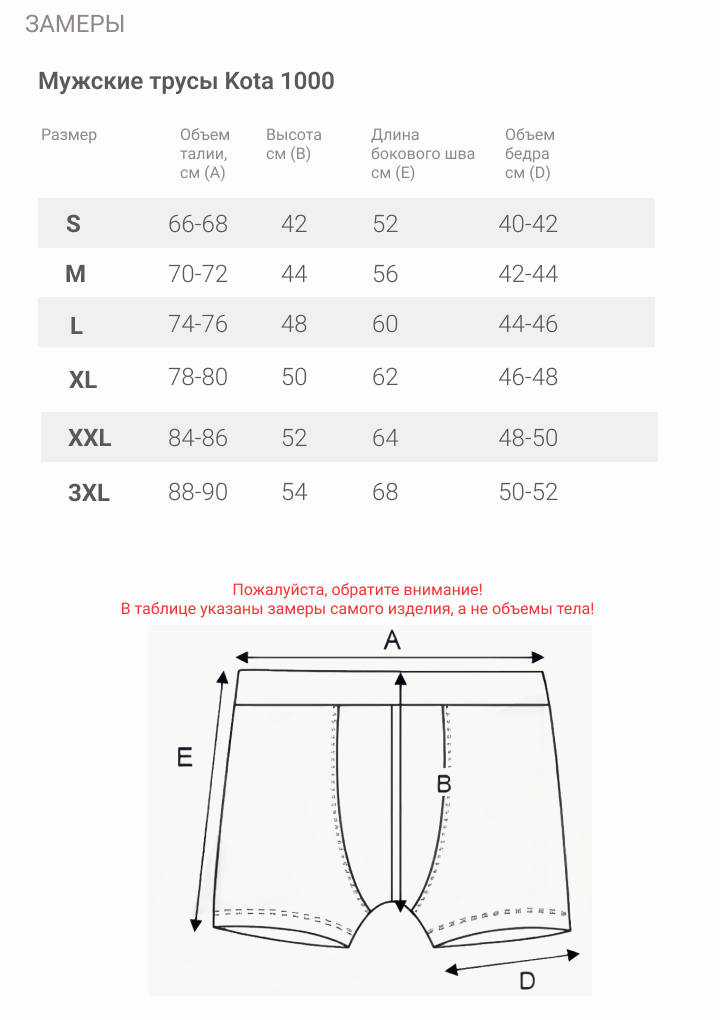 ЗАМЕРЫ

Мужские трусы Kota 1000

| Размер | Объем талии, см (A) | Высота см (B) | Длина бокового шва см (E) | Объем бедра см (D) |
|---|---|---|---|---|
| S | 66-68 | 42 | 52 | 40-42 |
| M | 70-72 | 44 | 56 | 42-44 |
| L | 74-76 | 48 | 60 | 44-46 |
| XL | 78-80 | 50 | 62 | 46-48 |
| XXL | 84-86 | 52 | 64 | 48-50 |
| 3XL | 88-90 | 54 | 68 | 50-52 |

Пожалуйста, обратите внимание!
В таблице указаны замеры самого изделия, а не объемы тела!

A
E
B
D